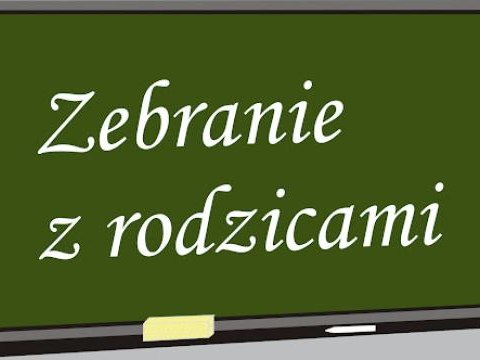 Zebranie
z rodzicami